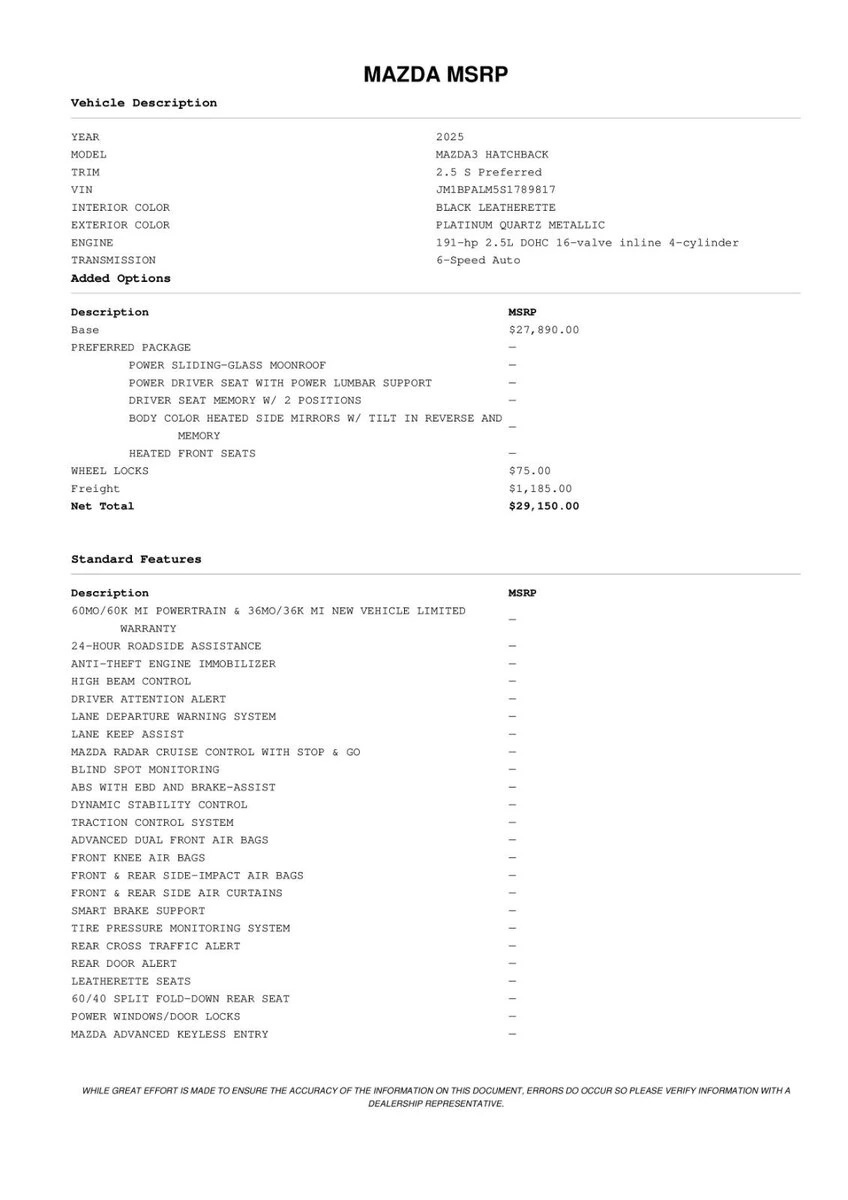 MAZDA MSRP

Vehicle Description

| | |
|---|---|
| YEAR | 2025 |
| MODEL | MAZDA3 HATCHBACK |
| TRIM | 2.5 S Preferred |
| VIN | JM1BPALM5S1789817 |
| INTERIOR COLOR | BLACK LEATHERETTE |
| EXTERIOR COLOR | PLATINUM QUARTZ METALLIC |
| ENGINE | 191-hp 2.5L DOHC 16-valve inline 4-cylinder |
| TRANSMISSION | 6-Speed Auto |

Added Options

| Description | MSRP |
|---|---|
| Base | $27,890.00 |
| PREFERRED PACKAGE | — |
| POWER SLIDING-GLASS MOONROOF | — |
| POWER DRIVER SEAT WITH POWER LUMBAR SUPPORT | — |
| DRIVER SEAT MEMORY W/ 2 POSITIONS | — |
| BODY COLOR HEATED SIDE MIRRORS W/ TILT IN REVERSE AND MEMORY | — |
| HEATED FRONT SEATS | — |
| WHEEL LOCKS | $75.00 |
| Freight | $1,185.00 |
| Net Total | $29,150.00 |

Standard Features

| Description | MSRP |
|---|---|
| 60MO/60K MI POWERTRAIN & 36MO/36K MI NEW VEHICLE LIMITED WARRANTY | — |
| 24-HOUR ROADSIDE ASSISTANCE | — |
| ANTI-THEFT ENGINE IMMOBILIZER | — |
| HIGH BEAM CONTROL | — |
| DRIVER ATTENTION ALERT | — |
| LANE DEPARTURE WARNING SYSTEM | — |
| LANE KEEP ASSIST | — |
| MAZDA RADAR CRUISE CONTROL WITH STOP & GO | — |
| BLIND SPOT MONITORING | — |
| ABS WITH EBD AND BRAKE-ASSIST | — |
| DYNAMIC STABILITY CONTROL | — |
| TRACTION CONTROL SYSTEM | — |
| ADVANCED DUAL FRONT AIR BAGS | — |
| FRONT KNEE AIR BAGS | — |
| FRONT & REAR SIDE-IMPACT AIR BAGS | — |
| FRONT & REAR SIDE AIR CURTAINS | — |
| SMART BRAKE SUPPORT | — |
| TIRE PRESSURE MONITORING SYSTEM | — |
| REAR CROSS TRAFFIC ALERT | — |
| REAR DOOR ALERT | — |
| LEATHERETTE SEATS | — |
| 60/40 SPLIT FOLD-DOWN REAR SEAT | — |
| POWER WINDOWS/DOOR LOCKS | — |
| MAZDA ADVANCED KEYLESS ENTRY | — |

WHILE GREAT EFFORT IS MADE TO ENSURE THE ACCURACY OF THE INFORMATION ON THIS DOCUMENT, ERRORS DO OCCUR SO PLEASE VERIFY INFORMATION WITH A DEALERSHIP REPRESENTATIVE.